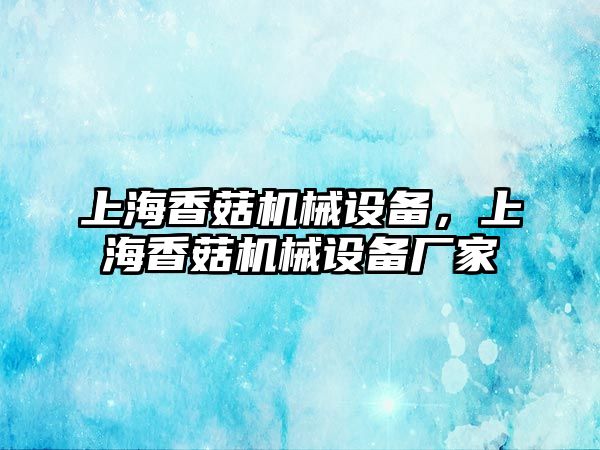 上海香菇机械设备，上海香菇机械设备厂家